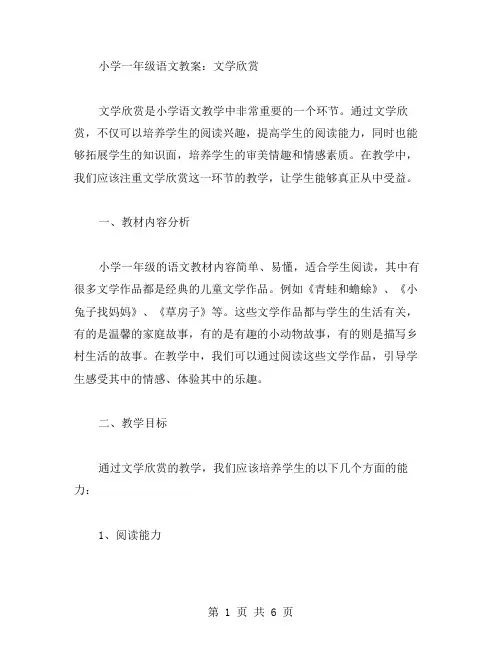 小学一年级语文教案：文学欣赏

文学欣赏是小学语文教学中非常重要的一个环节。通过文学欣赏，不仅可以培养学生的阅读兴趣，提高学生的阅读能力，同时也能够拓展学生的知识面，培养学生的审美情趣和情感素质。在教学中，我们应该注重文学欣赏这一环节的教学，让学生能够真正从中受益。

一、教材内容分析

小学一年级的语文教材内容简单、易懂，适合学生阅读，其中有很多文学作品都是经典的儿童文学作品。例如《青蛙和蟾蜍》、《小兔子找妈妈》、《草房子》等。这些文学作品都与学生的生活有关，有的是温馨的家庭故事，有的是有趣的小动物故事，有的则是描写乡村生活的故事。在教学中，我们可以通过阅读这些文学作品，引导学生感受其中的情感、体验其中的乐趣。

二、教学目标

通过文学欣赏的教学，我们应该培养学生的以下几个方面的能力：

1、阅读能力

第 1 页 共 6 页